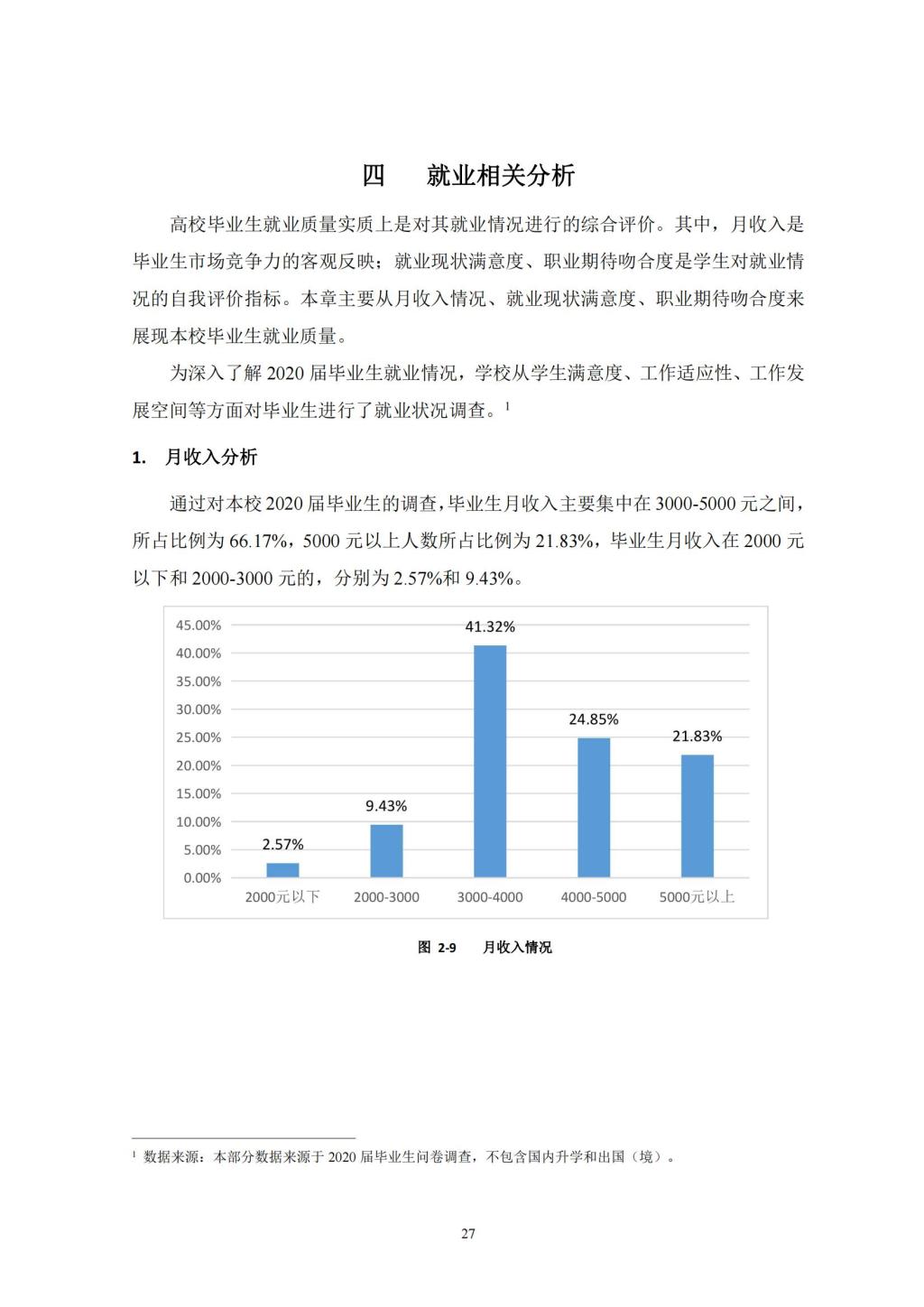 四　就业相关分析

高校毕业生就业质量实质上是对其就业情况进行的综合评价。其中，月收入是毕业生市场竞争力的客观反映；就业现状满意度、职业期待吻合度是学生对就业情况的自我评价指标。本章主要从月收入情况、就业现状满意度、职业期待吻合度来展现本校毕业生就业质量。

为深入了解 2020 届毕业生就业情况，学校从学生满意度、工作适应性、工作发展空间等方面对毕业生进行了就业状况调查。$^1$

1. 月收入分析

通过对本校 2020 届毕业生的调查，毕业生月收入主要集中在 3000-5000 元之间，所占比例为 66.17%，5000 元以上人数所占比例为 21.83%，毕业生月收入在 2000 元以下和 2000-3000 元的，分别为 2.57%和 9.43%。

45.00%
40.00%
35.00%
30.00%
25.00%
20.00%
15.00%
10.00%
5.00%
0.00%

2.57%
9.43%
41.32%
24.85%
21.83%

2000元以下
2000-3000
3000-4000
4000-5000
5000元以上

图 2-9　月收入情况

$^1$ 数据来源：本部分数据来源于 2020 届毕业生问卷调查，不包含国内升学和出国（境）。

27